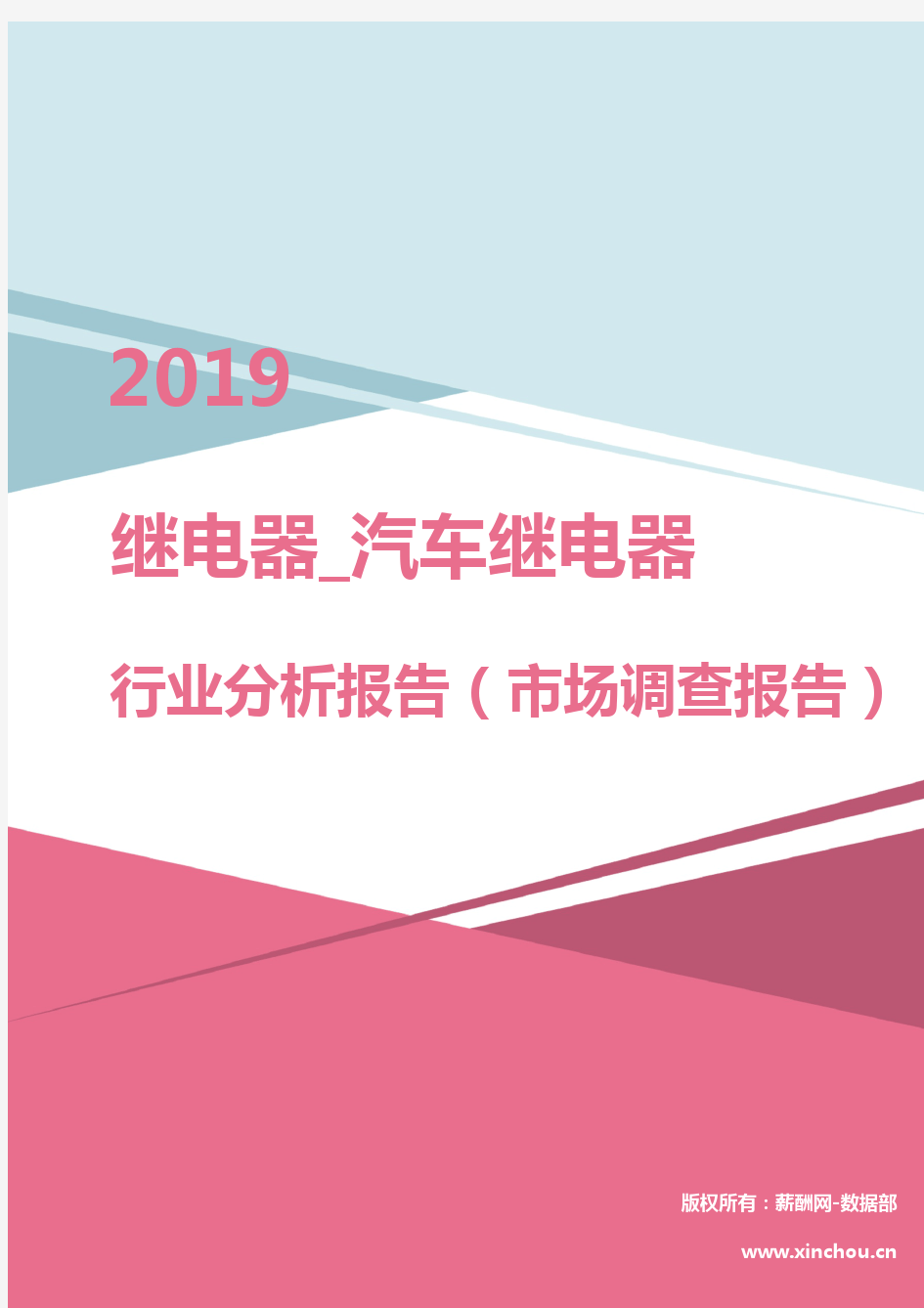 2019

继电器_汽车继电器

行业分析报告（市场调查报告）

版权所有：薪酬网-数据部

www.xinchou.cn